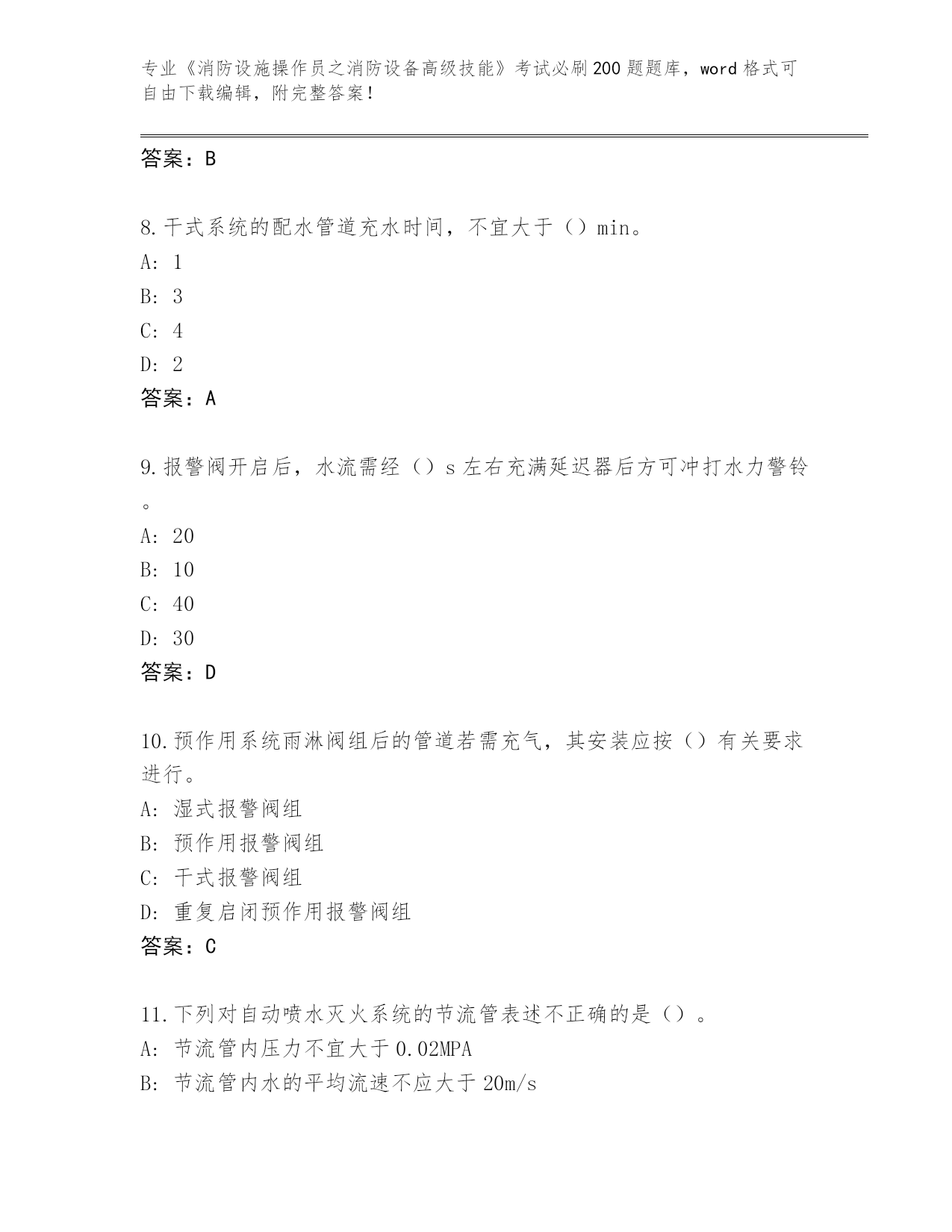 专业《消防设施操作员之消防设备高级技能》考试必刷200题题库，word格式可自由下载编辑，附完整答案!

答案：B

8.干式系统的配水管道充水时间，不宜大于（）min。
A: 1
B: 3
C: 4
D: 2
答案：A

9.报警阀开启后，水流需经（）s左右充满延迟器后方可冲打水力警铃。
A: 20
B: 10
C: 40
D: 30
答案：D

10.预作用系统雨淋阀组后的管道若需充气，其安装应按（）有关要求进行。
A: 湿式报警阀组
B: 预作用报警阀组
C: 干式报警阀组
D: 重复启闭预作用报警阀组
答案：C

11.下列对自动喷水灭火系统的节流管表述不正确的是（）。
A: 节流管内压力不宜大于0.02MPA
B: 节流管内水的平均流速不应大于20m/s